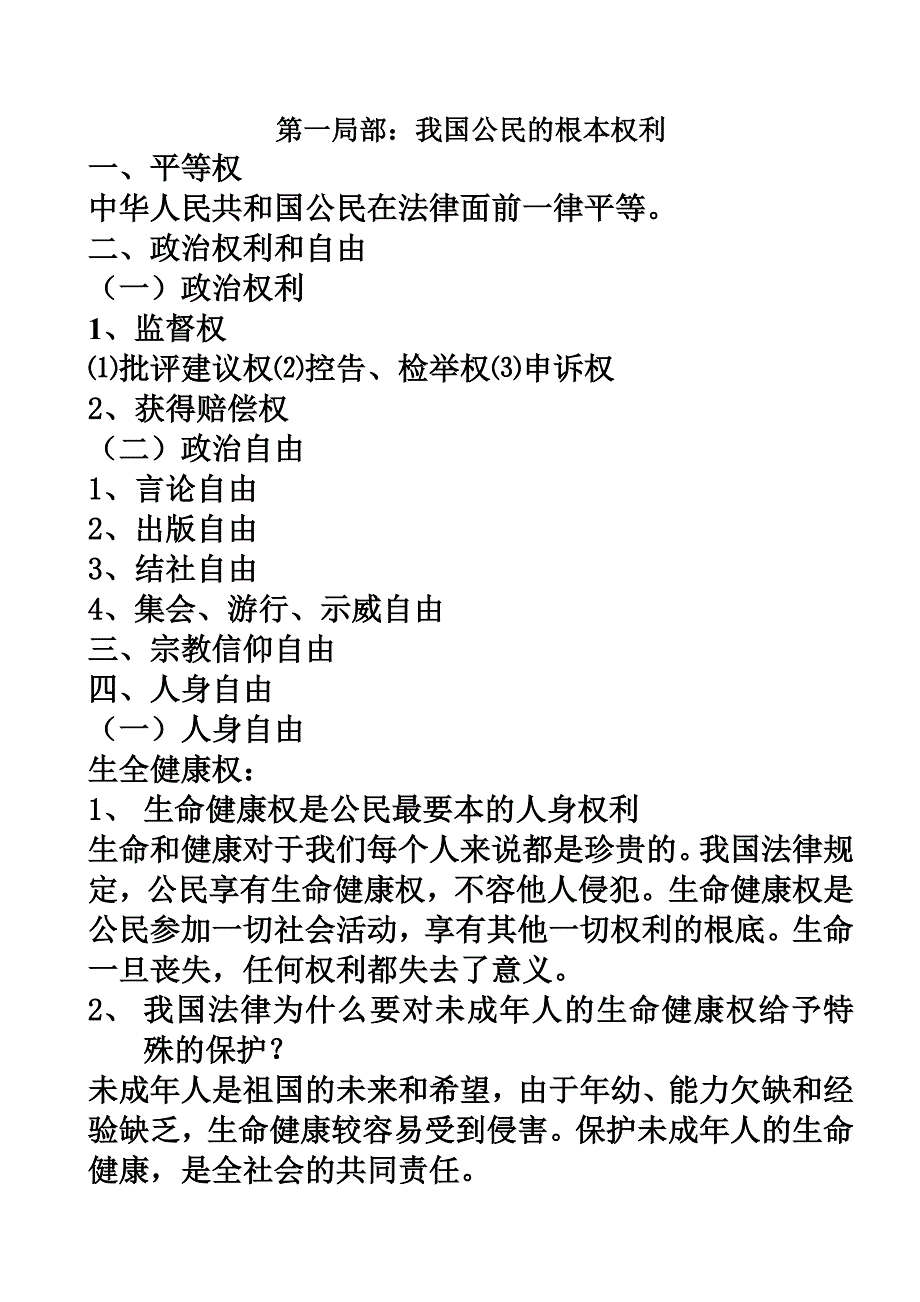 第一局部：我国公民的根本权利

一、平等权

中华人民共和国公民在法律面前一律平等。

二、政治权利和自由

（一）政治权利

1、监督权

⑴批评建议权⑵控告、检举权⑶申诉权

2、获得赔偿权

（二）政治自由

1、言论自由

2、出版自由

3、结社自由

4、集会、游行、示威自由

三、宗教信仰自由

四、人身自由

（一）人身自由

生全健康权：

1、 生命健康权是公民最要本的人身权利

生命和健康对于我们每个人来说都是珍贵的。我国法律规定，公民享有生命健康权，不容他人侵犯。生命健康权是公民参加一切社会活动，享有其他一切权利的根底。生命一旦丧失，任何权利都失去了意义。

2、 我国法律为什么要对未成年人的生命健康权给予特殊的保护？

未成年人是祖国的未来和希望，由于年幼、能力欠缺和经验缺乏，生命健康较容易受到侵害。保护未成年人的生命健康，是全社会的共同责任。